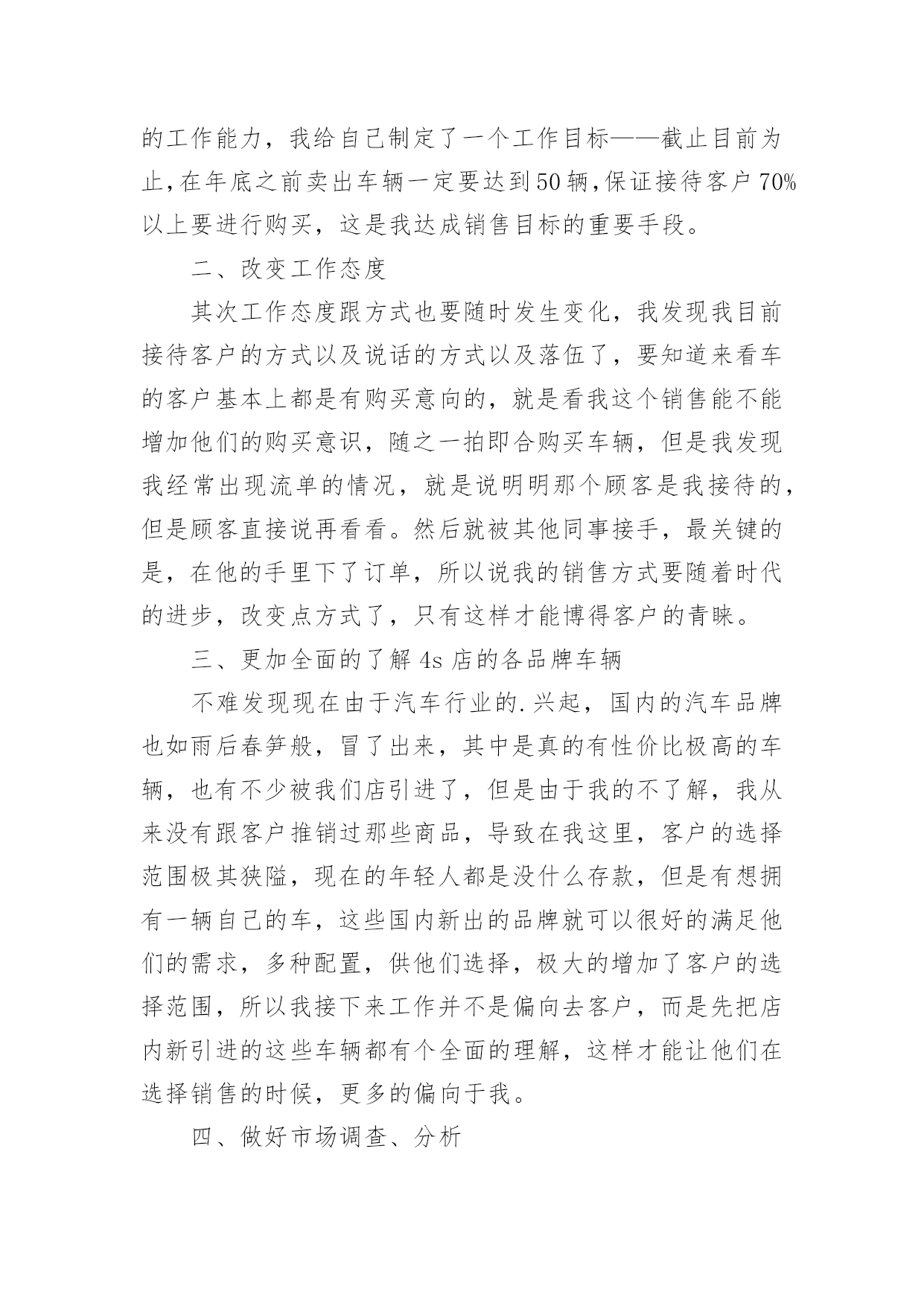 的工作能力，我给自己制定了一个工作目标——截止目前为止，在年底之前卖出车辆一定要达到50辆，保证接待客户70%以上要进行购买，这是我达成销售目标的重要手段。

二、改变工作态度

其次工作态度跟方式也要随时发生变化，我发现我目前接待客户的方式以及说话的方式以及落伍了，要知道来看车的客户基本上都是有购买意向的，就是看我这个销售能不能增加他们的购买意识，随之一拍即合购买车辆，但是我发现我经常出现流单的情况，就是说明明那个顾客是我接待的，但是顾客直接说再看看。然后就被其他同事接手，最关键的是，在他的手里下了订单，所以说我的销售方式要随着时代的进步，改变点方式了，只有这样才能博得客户的青睐。

三、更加全面的了解4s店的各品牌车辆

不难发现现在由于汽车行业的.兴起，国内的汽车品牌也如雨后春笋般，冒了出来，其中是真的有性价比极高的车辆，也有不少被我们店引进了，但是由于我的不了解，我从来没有跟客户推销过那些商品，导致在我这里，客户的选择范围极其狭隘，现在的年轻人都是没什么存款，但是有想拥有一辆自己的车，这些国内新出的品牌就可以很好的满足他们的需求，多种配置，供他们选择，极大的增加了客户的选择范围，所以我接下来工作并不是偏向去客户，而是先把店内新引进的这些车辆都有个全面的理解，这样才能让他们在选择销售的时候，更多的偏向于我。

四、做好市场调查、分析